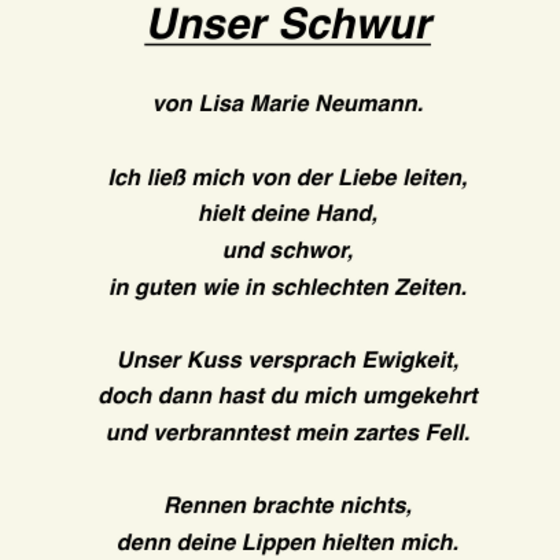 Unser Schwur

von Lisa Marie Neumann.

Ich ließ mich von der Liebe leiten,
hielt deine Hand,
und schwor,
in guten wie in schlechten Zeiten.

Unser Kuss versprach Ewigkeit,
doch dann hast du mich umgekehrt
und verbranntest mein zartes Fell.

Rennen brachte nichts,
denn deine Lippen hielten mich.